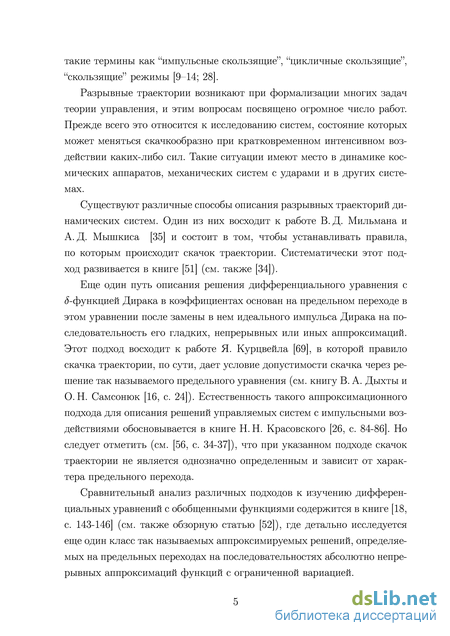 такие термины как “импульсные скользящие”, “цикличные скользящие”, “скользящие” режимы [9–14; 28].

Разрывные траектории возникают при формализации многих задач теории управления, и этим вопросам посвящено огромное число работ. Прежде всего это относится к исследованию систем, состояние которых может меняться скачкообразно при кратковременном интенсивном воздействии каких-либо сил. Такие ситуации имеют место в динамике космических аппаратов, механических систем с ударами и в других системах.

Существуют различные способы описания разрывных траекторий динамических систем. Один из них восходит к работе В. Д. Мильмана и А. Д. Мышкиса [35] и состоит в том, чтобы устанавливать правила, по которым происходит скачок траектории. Систематически этот подход развивается в книге [51] (см. также [34]).

Еще один путь описания решения дифференциального уравнения с $\delta$-функцией Дирака в коэффициентах основан на предельном переходе в этом уравнении после замены в нем идеального импульса Дирака на последовательность его гладких, непрерывных или иных аппроксимаций. Этот подход восходит к работе Я. Курцвейла [69], в которой правило скачка траектории, по сути, дает условие допустимости скачка через решение так называемого предельного уравнения (см. книгу В. А. Дыхты и О. Н. Самсонюк [16, с. 24]). Естественность такого аппроксимационного подхода для описания решений управляемых систем с импульсными воздействиями обосновывается в книге Н. Н. Красовского [26, с. 84-86]. Но следует отметить (см. [56, с. 34-37]), что при указанном подходе скачок траектории не является однозначно определенным и зависит от характера предельного перехода.

Сравнительный анализ различных подходов к изучению дифференциальных уравнений с обобщенными функциями содержится в книге [18, с. 143-146] (см. также обзорную статью [52]), где детально исследуется еще один класс так называемых аппроксимируемых решений, определяемых на предельных переходах на последовательностях абсолютно непрерывных аппроксимаций функций с ограниченной вариацией.

5

dsLib.net
библиотека диссертаций